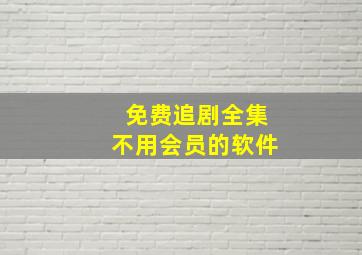 免费追剧全集
不用会员的软件